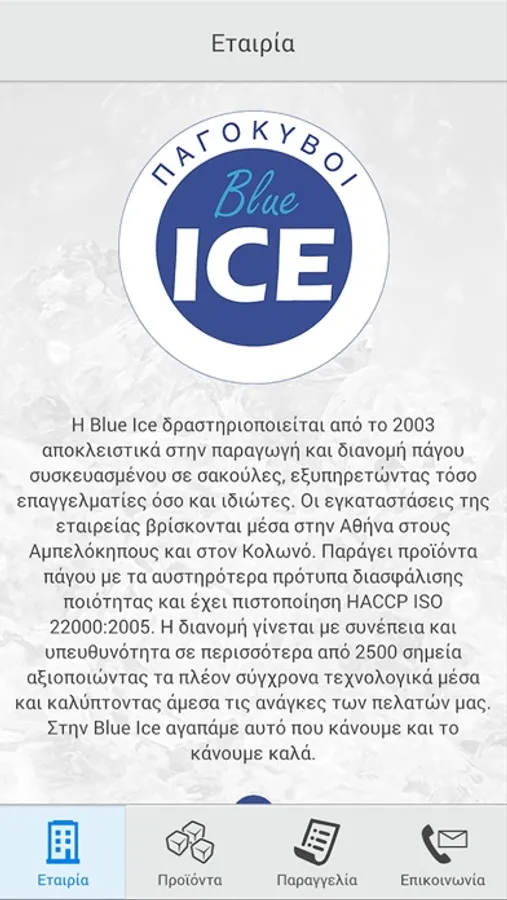 Εταιρία

ΠΑΓΟΚΥΒΟΙ
Blue
ICE

Η Blue Ice δραστηριοποιείται από το 2003 αποκλειστικά στην παραγωγή και διανομή πάγου συσκευασμένου σε σακούλες, εξυπηρετώντας τόσο επαγγελματίες όσο και ιδιώτες. Οι εγκαταστάσεις της εταιρείας βρίσκονται μέσα στην Αθήνα στους Αμπελόκηπους και στον Κολωνό. Παράγει προϊόντα πάγου με τα αυστηρότερα πρότυπα διασφάλισης ποιότητας και έχει πιστοποίηση HACCP ISO 22000:2005. Η διανομή γίνεται με συνέπεια και υπευθυνότητα σε περισσότερα από 2500 σημεία αξιοποιώντας τα πλέον σύγχρονα τεχνολογικά μέσα και καλύπτοντας άμεσα τις ανάγκες των πελατών μας. Στην Blue Ice αγαπάμε αυτό που κάνουμε και το κάνουμε καλά.

Εταιρία
Προϊόντα
Παραγγελία
Επικοινωνία